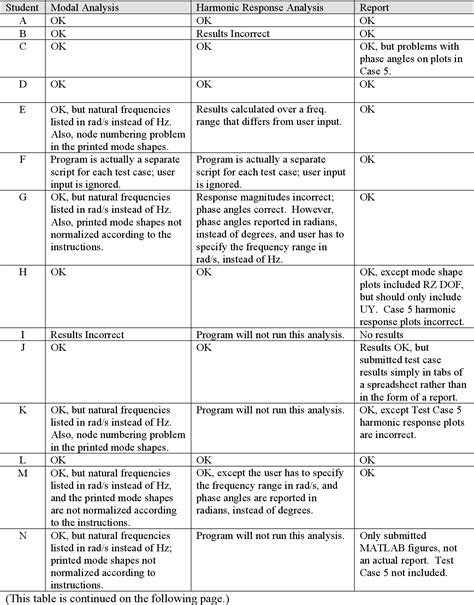 | Student | Modal Analysis | Harmonic Response Analysis | Report |
|---|---|---|---|
| A | OK | OK | OK |
| B | OK | Results Incorrect | OK |
| C | OK | OK | OK, but problems with phase angles on plots in Case 5. |
| D | OK | OK | OK |
| E | OK, but natural frequencies listed in rad/s instead of Hz. Also, node numbering problem in the printed mode shapes. | Results calculated over a freq. range that differs from user input. | OK |
| F | Program is actually a separate script for each test case; user input is ignored. | Program is actually a separate script for each test case; user input is ignored. | OK |
| G | OK, but natural frequencies listed in rad/s instead of Hz. Also, printed mode shapes not normalized according to the instructions. | Response magnitudes incorrect; phase angles correct. However, phase angles reported in radians, instead of degrees, and user has to specify the frequency range in rad/s, instead of Hz. | OK |
| H | OK | OK | OK, except mode shape plots included RZ DOF, but should only include UY. Case 5 harmonic response plots incorrect. |
| I | Results Incorrect | Program will not run this analysis. | No results |
| J | OK | OK | Results OK, but submitted test case results simply in tabs of a spreadsheet rather than in the form of a report. |
| K | OK, but natural frequencies listed in rad/s instead of Hz. Also, node numbering problem in the printed mode shapes. | Program will not run this analysis. | OK, except Test Case 5 harmonic response plots are incorrect. |
| L | OK | OK | OK |
| M | OK, but natural frequencies listed in rad/s instead of Hz, and the printed mode shapes are not normalized according to the instructions. | OK, except the user has to specify the frequency range in rad/s, and phase angles are reported in radians, instead of degrees. | OK |
| N | OK, but natural frequencies listed in rad/s instead of Hz; printed mode shapes not normalized according to instructions. | Program will not run this analysis. | Only submitted MATLAB figures, not an actual report. Test Case 5 not included. |

(This table is continued on the following page.)